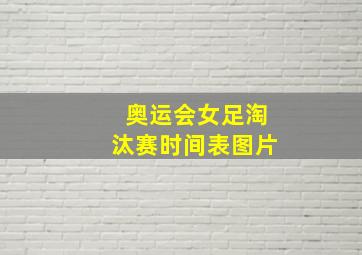 奥运会女足淘汰赛时间表图片